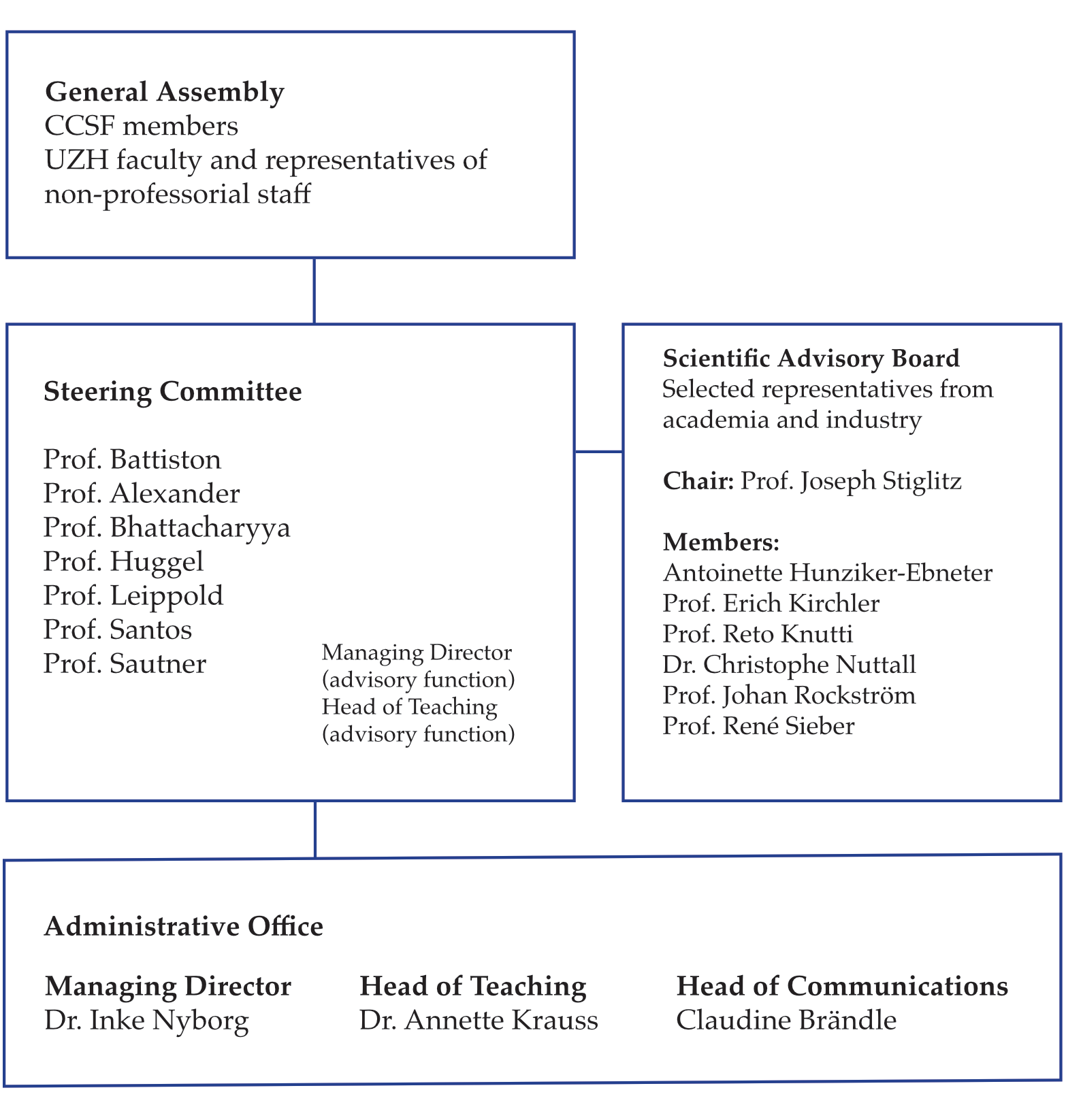 General Assembly
CCSF members
UZH faculty and representatives of non-professorial staff

Steering Committee

Prof. Battiston
Prof. Alexander
Prof. Bhattacharyya
Prof. Huggel
Prof. Leippold
Prof. Santos
Prof. Sautner

Managing Director (advisory function)
Head of Teaching (advisory function)

Scientific Advisory Board
Selected representatives from academia and industry

Chair: Prof. Joseph Stiglitz

Members:
Antoinette Hunziker-Ebneter
Prof. Erich Kirchler
Prof. Reto Knutti
Dr. Christophe Nuttall
Prof. Johan Rockström
Prof. René Sieber

Administrative Office

Managing Director
Dr. Inke Nyborg

Head of Teaching
Dr. Annette Krauss

Head of Communications
Claudine Brändle